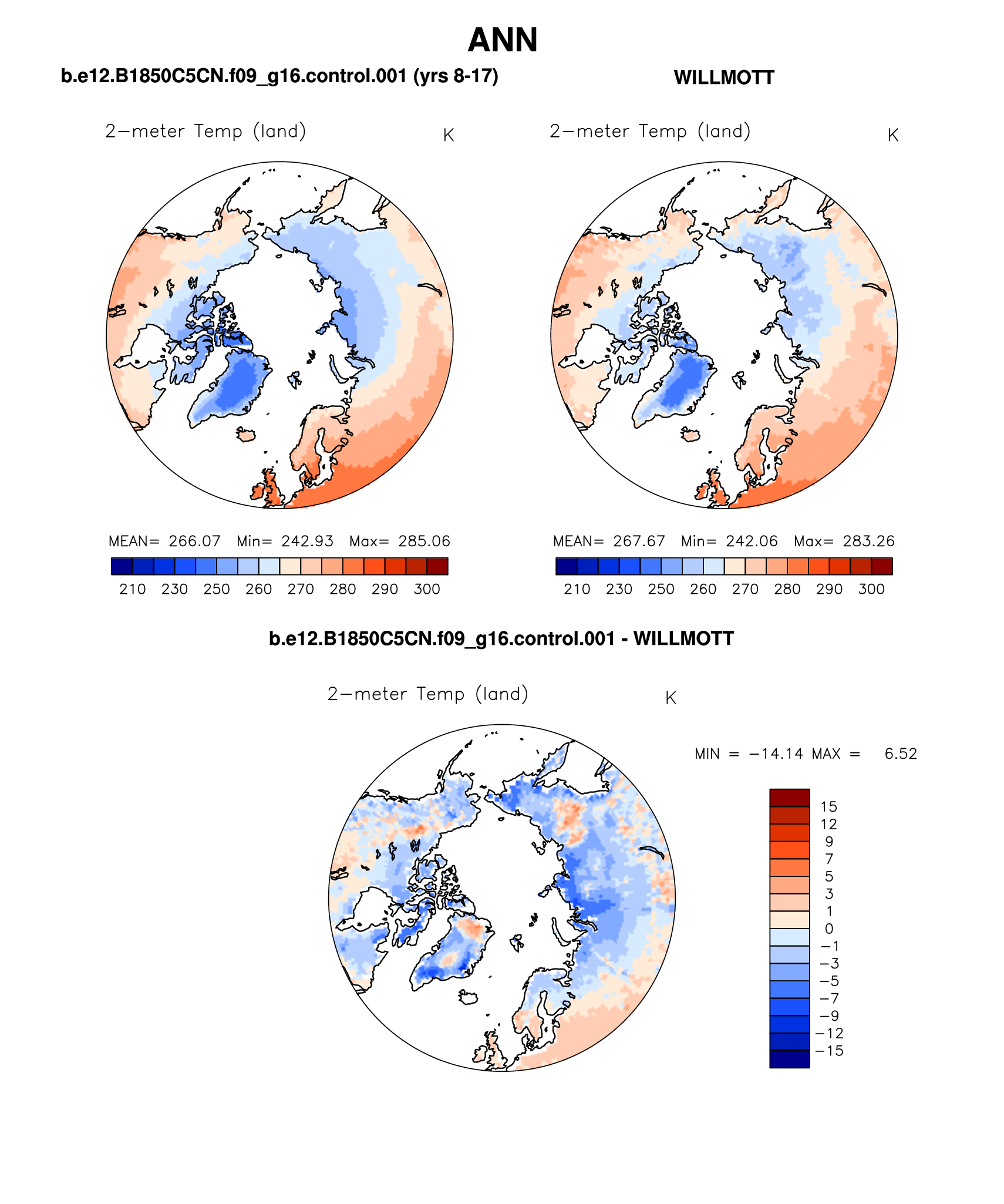 ANN

b.e12.B1850C5CN.f09_g16.control.001 (yrs 8-17)

2−meter Temp (land) K

MEAN= 266.07 Min= 242.93 Max= 285.06

210 230 250 260 270 280 290 300

WILLMOTT

2−meter Temp (land) K

MEAN= 267.67 Min= 242.06 Max= 283.26

210 230 250 260 270 280 290 300

b.e12.B1850C5CN.f09_g16.control.001 - WILLMOTT

2−meter Temp (land) K

MIN = −14.14 MAX = 6.52

15
12
9
7
5
3
1
0
−1
−3
−5
−7
−9
−12
−15